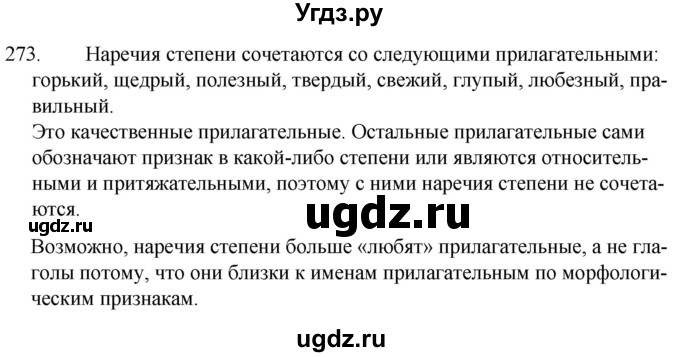 Угдз.ру

273. Наречия степени сочетаются со следующими прилагательными: горький, щедрый, полезный, твердый, свежий, глупый, любезный, правильный.

Это качественные прилагательные. Остальные прилагательные сами обозначают признак в какой-либо степени или являются относительными и притяжательными, поэтому с ними наречия степени не сочетаются.

ugdz.ru

ugdz.ru

Возможно, наречия степени больше «любят» прилагательные, а не глаголы потому, что они близки к именам прилагательным по морфологическим признакам.

ugdz.ru